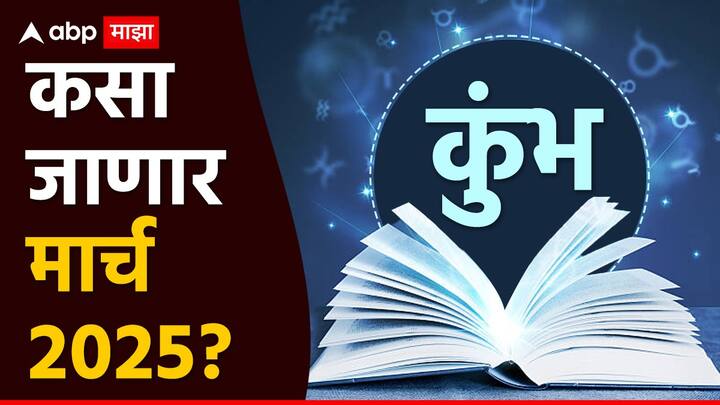 abp माझा

कसा जाणार मार्च 2025?

कुंभ